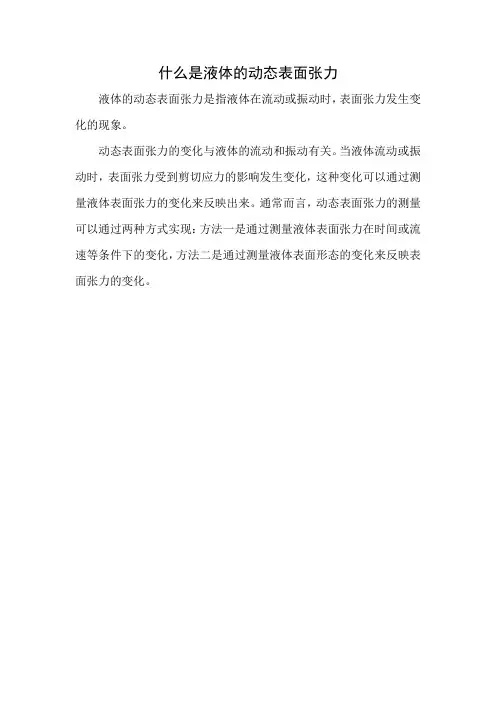 什么是液体的动态表面张力

液体的动态表面张力是指液体在流动或振动时，表面张力发生变化的现象。

动态表面张力的变化与液体的流动和振动有关。当液体流动或振动时，表面张力受到剪切应力的影响发生变化，这种变化可以通过测量液体表面张力的变化来反映出来。通常而言，动态表面张力的测量可以通过两种方式实现：方法一是通过测量液体表面张力在时间或流速等条件下的变化，方法二是通过测量液体表面形态的变化来反映表面张力的变化。